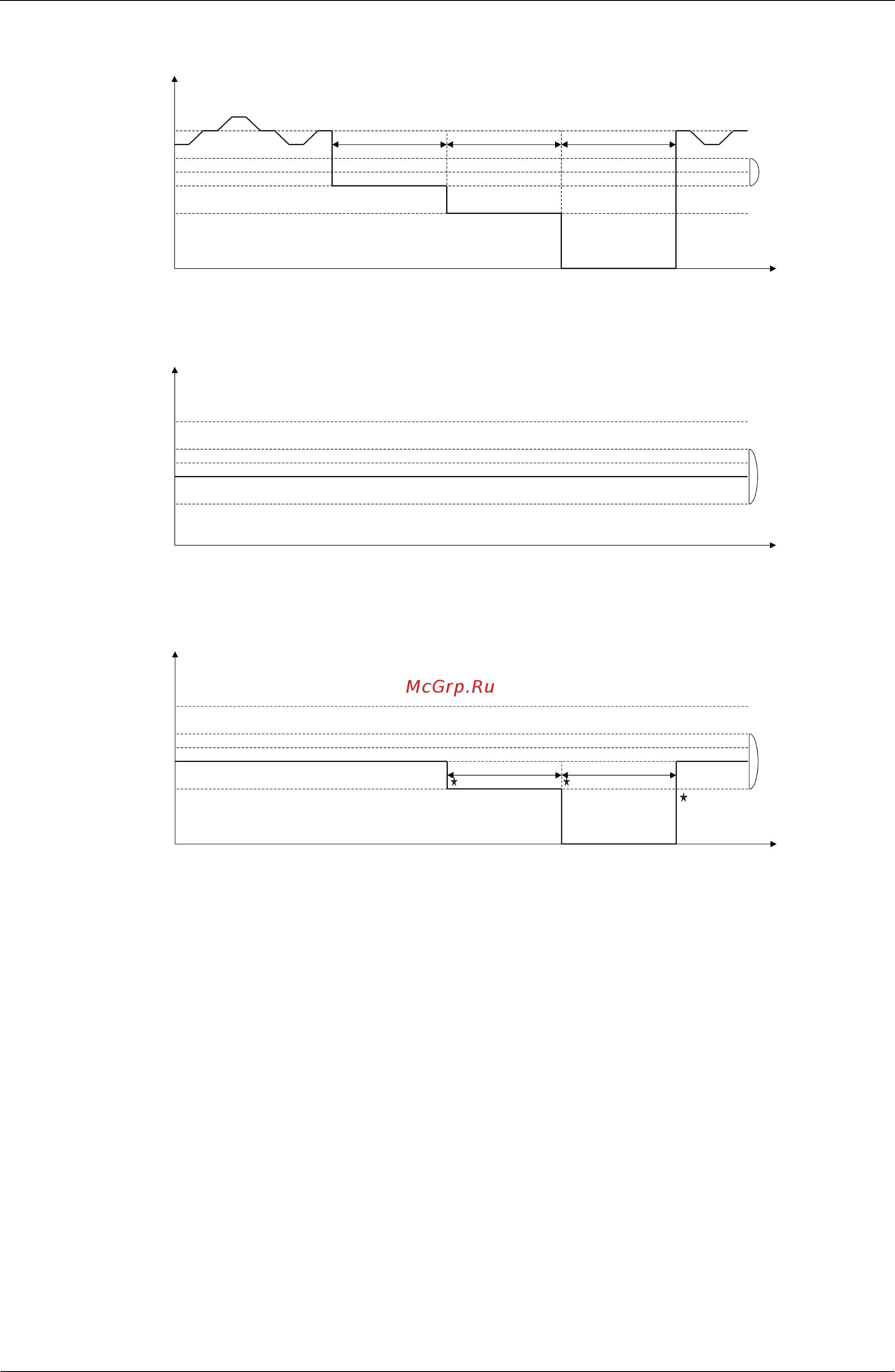 McGrp.Ru